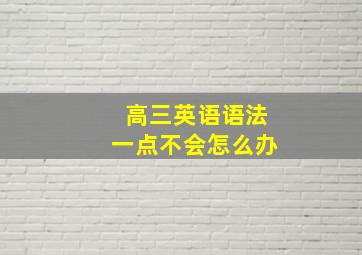 高三英语语法
一点不会怎么办